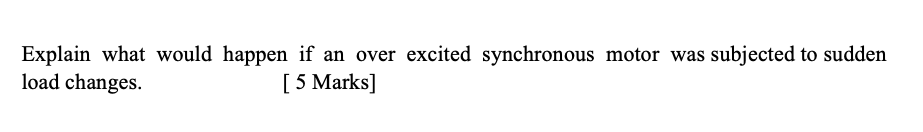 Explain what would happen if an over excited synchronous motor was subjected to sudden load changes. [ 5 Marks]